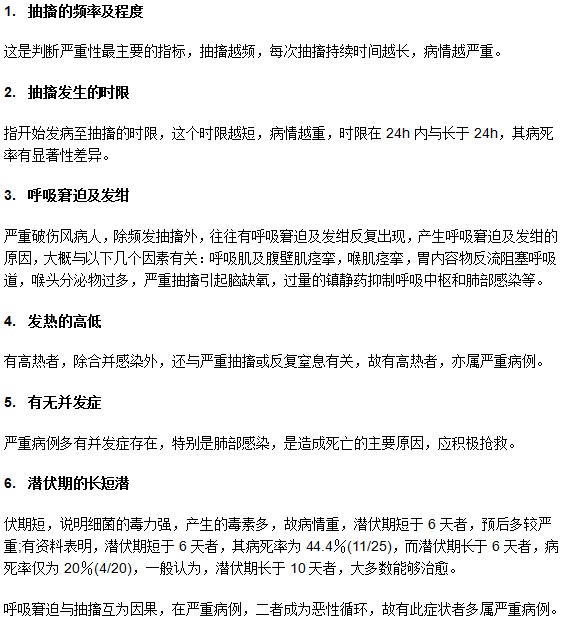 1. 抽搐的频率及程度

这是判断严重性最主要的指标，抽搐越频，每次抽搐持续时间越长，病情越严重。

2. 抽搐发生的时限

指开始发病至抽搐的时限，这个时限越短，病情越重，时限在 24h 内与长于 24h，其病死率有显著性差异。

3. 呼吸窘迫及发绀

严重破伤风病人，除频发抽搐外，往往有呼吸窘迫及发绀反复出现，产生呼吸窘迫及发绀的原因，大概与以下几个因素有关：呼吸肌及腹壁肌痉挛，喉肌痉挛，胃内容物反流阻塞呼吸道，喉头分泌物过多，严重抽搐引起脑缺氧，过量的镇静药抑制呼吸中枢和肺部感染等。

4. 发热的高低

有高热者，除合并感染外，还与严重抽搐或反复窒息有关，故有高热者，亦属严重病例。

5. 有无并发症

严重病例多有并发症存在，特别是肺部感染，是造成死亡的主要原因，应积极抢救。

6. 潜伏期的长短潜

伏期短，说明细菌的毒力强，产生的毒素多，故病情重，潜伏期短于 6 天者，预后多较严重;有资料表明，潜伏期短于 6 天者，其病死率为 44.4%(11/25)，而潜伏期长于 6 天者，病死率仅为 20%(4/20)，一般认为，潜伏期长于 10 天者，大多数能够治愈。

呼吸窘迫与抽搐互为因果，在严重病例，二者成为恶性循环，故有此症状者多属严重病例。